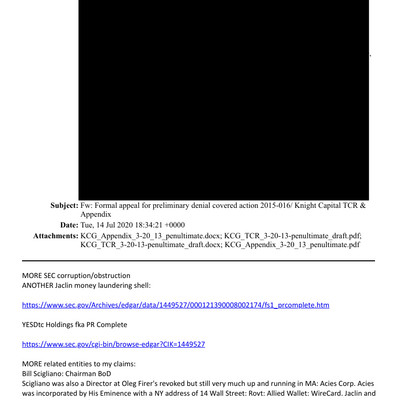 Subject: Fw: Formal appeal for preliminary denial covered action 2015-016/ Knight Capital TCR & Appendix
Date: Tue, 14 Jul 2020 18:34:21 +0000
Attachments: KCG_Appendix_3-20_13_penultimate.docx; KCG_TCR_3-20-13-penultimate_draft.pdf; KCG_TCR_3-20-13-penultimate_draft.docx; KCG_Appendix_3-20_13_penultimate.pdf

MORE SEC corruption/obstruction
ANOTHER Jaclin money laundering shell:

https://www.sec.gov/Archives/edgar/data/1449527/000121390008002174/fs1_prcomplete.htm

YESDtc Holdings fka PR Complete

https://www.sec.gov/cgi-bin/browse-edgar?CIK=1449527

MORE related entities to my claims:
Bill Scigliano: Chairman BoD
Scigliano was also a Director at Oleg Firer's revoked but still very much up and running in MA: Acies Corp. Acies was incorporated by His Eminence with a NY address of 14 Wall Street: Rovt: Allied Wallet: WireCard. Jaclin and